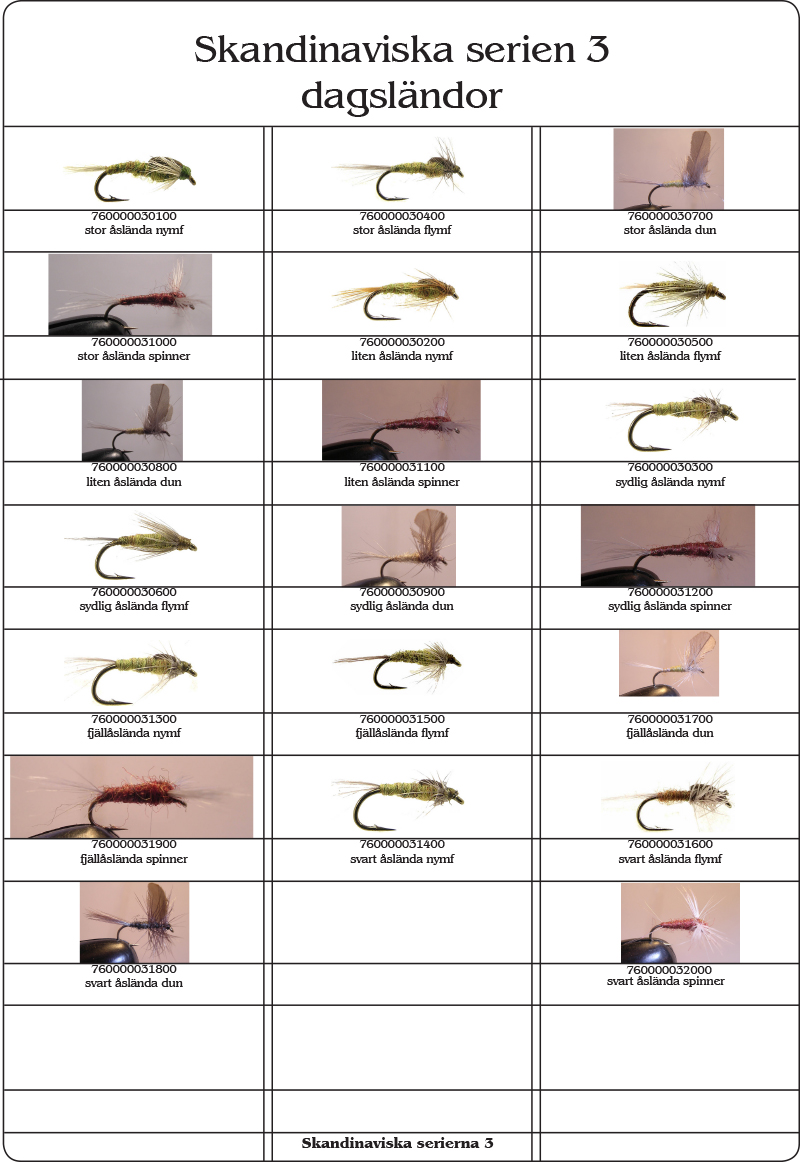 Skandinaviska serien 3
dagsländor

| | | |
|---|---|---|
| 760000030100 stor åslända nymf | 760000030400 stor åslända flymf | 760000030700 stor åslända dun |
| 760000031000 stor åslända spinner | 760000030200 liten åslända nymf | 760000030500 liten åslända flymf |
| 760000030800 liten åslända dun | 760000031100 liten åslända spinner | 760000030300 sydlig åslända nymf |
| 760000030600 sydlig åslända flymf | 760000030900 sydlig åslända dun | 760000031200 sydlig åslända spinner |
| 760000031300 fjällåslända nymf | 760000031500 fjällåslända flymf | 760000031700 fjällåslända dun |
| 760000031900 fjällåslända spinner | 760000031400 svart åslända nymf | 760000031600 svart åslända flymf |
| 760000031800 svart åslända dun | | 760000032000 svart åslända spinner |

Skandinaviska serierna 3